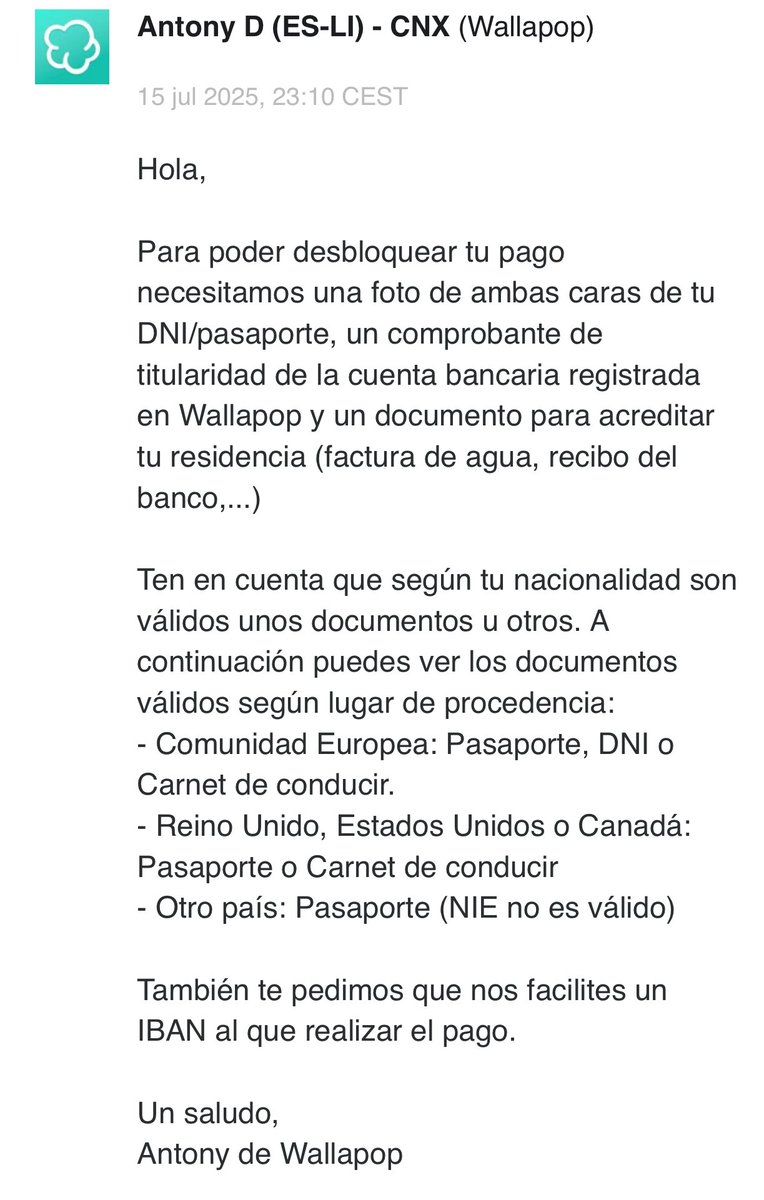 Antony D (ES-LI) - CNX (Wallapop)

15 jul 2025, 23:10 CEST

Hola,

Para poder desbloquear tu pago necesitamos una foto de ambas caras de tu DNI/pasaporte, un comprobante de titularidad de la cuenta bancaria registrada en Wallapop y un documento para acreditar tu residencia (factura de agua, recibo del banco,...)

Ten en cuenta que según tu nacionalidad son válidos unos documentos u otros. A continuación puedes ver los documentos válidos según lugar de procedencia:
- Comunidad Europea: Pasaporte, DNI o Carnet de conducir.
- Reino Unido, Estados Unidos o Canadá: Pasaporte o Carnet de conducir
- Otro país: Pasaporte (NIE no es válido)

También te pedimos que nos facilites un IBAN al que realizar el pago.

Un saludo,
Antony de Wallapop